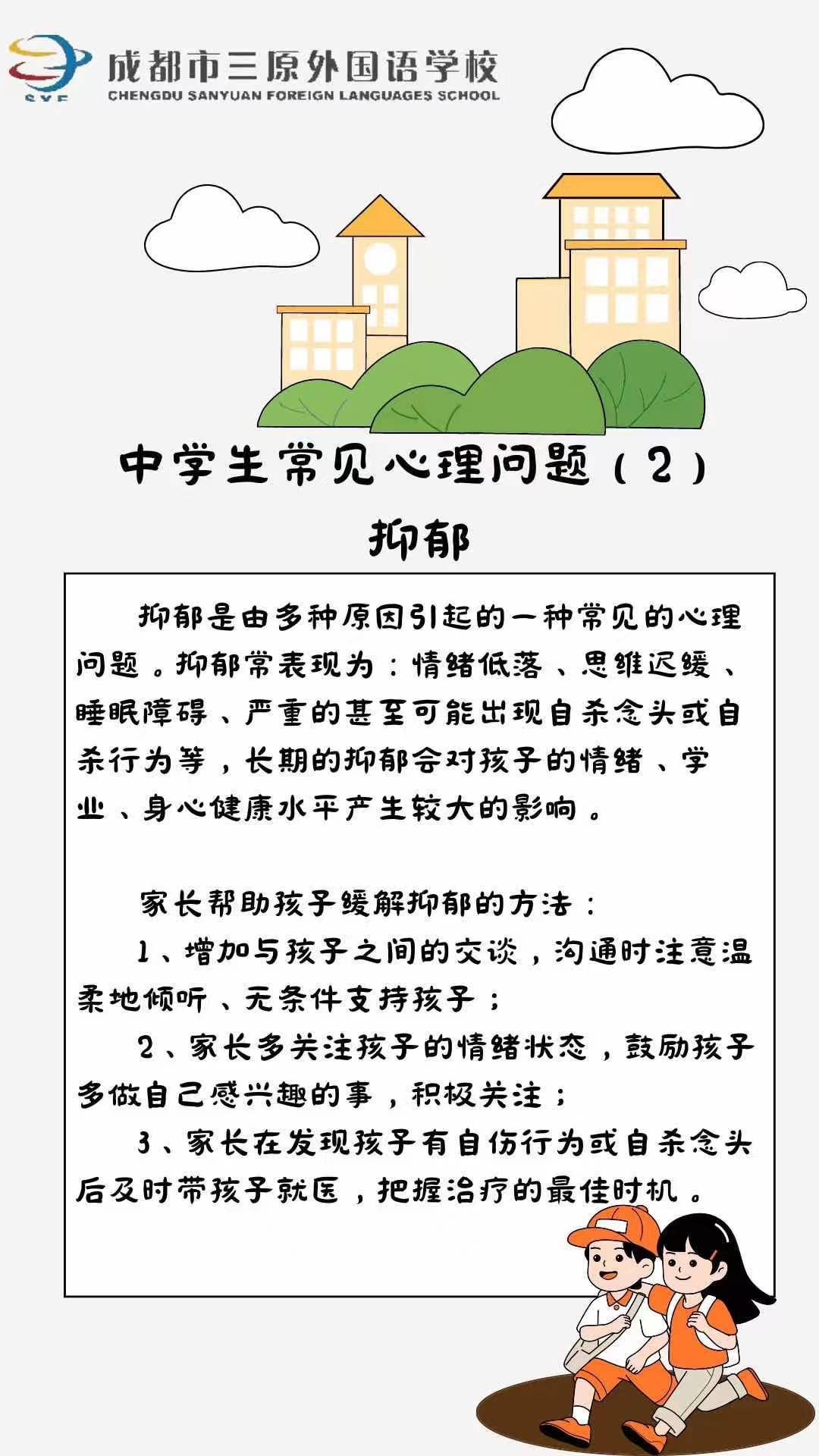 SYF
成都市三原外国语学校
CHENGDU SANYUAN FOREIGN LANGUAGES SCHOOL

中学生常见心理问题（2）
抑郁

抑郁是由多种原因引起的一种常见的心理问题。抑郁常表现为：情绪低落、思维迟缓、睡眠障碍、严重的甚至可能出现自杀念头或自杀行为等，长期的抑郁会对孩子的情绪、学业、身心健康水平产生较大的影响。

家长帮助孩子缓解抑郁的方法：

1、增加与孩子之间的交谈，沟通时注意温柔地倾听、无条件支持孩子；

2、家长多关注孩子的情绪状态，鼓励孩子多做自己感兴趣的事，积极关注；

3、家长在发现孩子有自伤行为或自杀念头后及时带孩子就医，把握治疗的最佳时机。